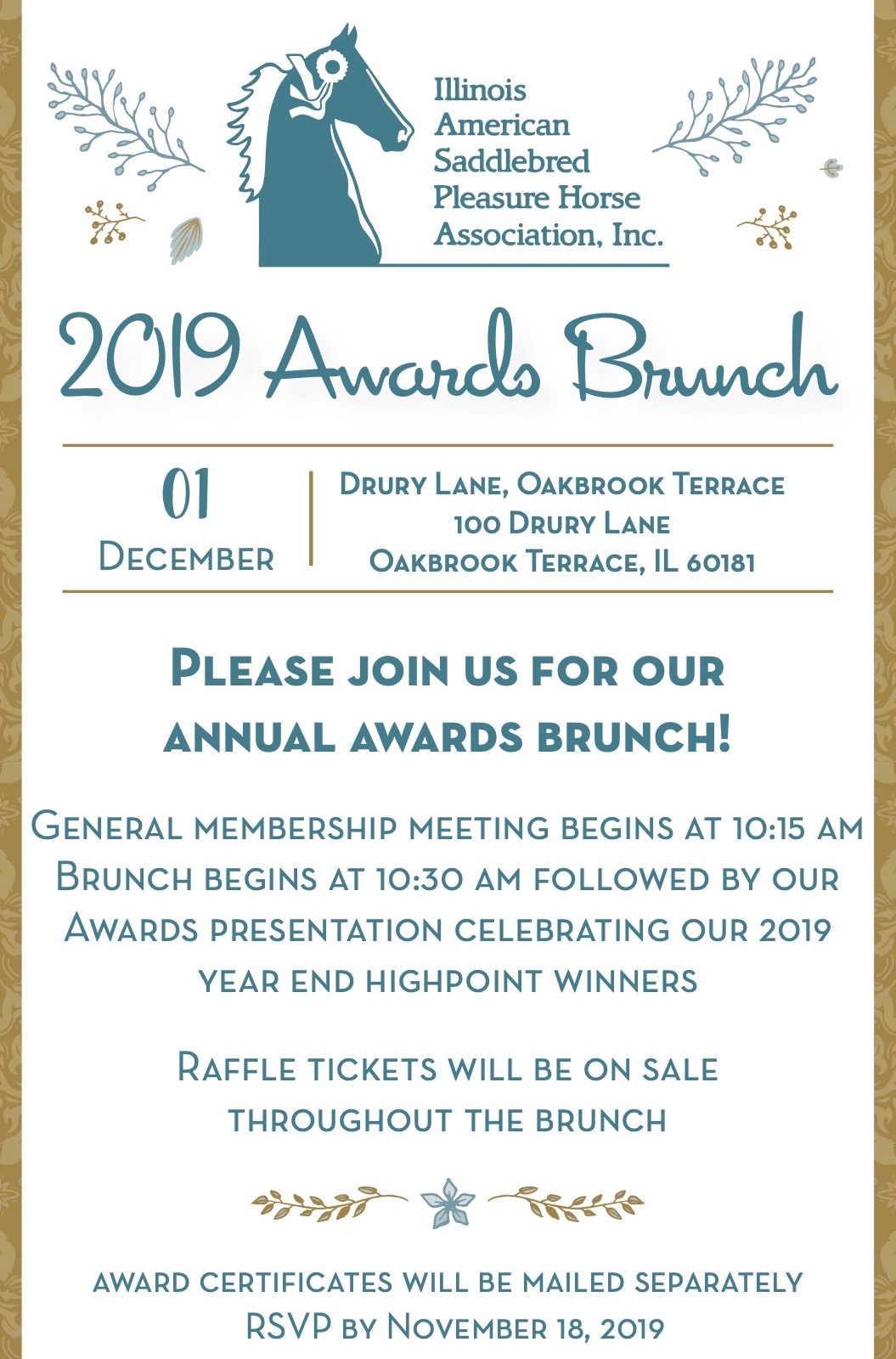 Illinois American Saddlebred Pleasure Horse Association, Inc.

2019 Awards Brunch

01
December

Drury Lane, Oakbrook Terrace
100 Drury Lane
Oakbrook Terrace, IL 60181

Please join us for our annual awards brunch!

General membership meeting begins at 10:15 am
Brunch begins at 10:30 am followed by our Awards presentation celebrating our 2019 year end highpoint winners

Raffle tickets will be on sale throughout the brunch

award certificates will be mailed separately
RSVP by November 18, 2019